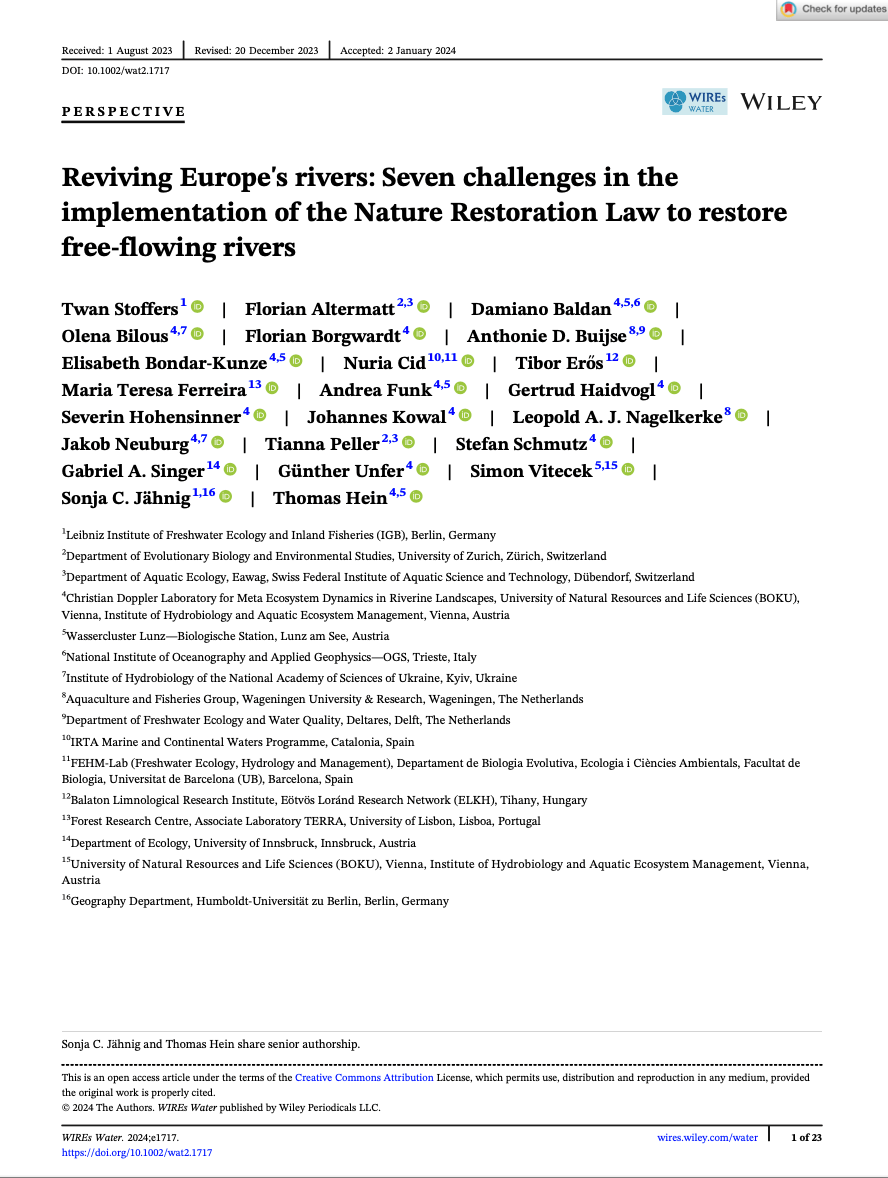 Check for updates

Received: 1 August 2023 | Revised: 20 December 2023 | Accepted: 2 January 2024

DOI: 10.1002/wat2.1717

PERSPECTIVE

WIREs WATER

WILEY

Reviving Europe's rivers: Seven challenges in the implementation of the Nature Restoration Law to restore free-flowing rivers

Twan Stoffers$^{1}$ | Florian Altermatt$^{2,3}$ | Damiano Baldan$^{4,5,6}$ | Olena Bilous$^{4,7}$ | Florian Borgwardt$^{4}$ | Anthonie D. Buijse$^{8,9}$ | Elisabeth Bondar-Kunze$^{4,5}$ | Nuria Cid$^{10,11}$ | Tibor Erős$^{12}$ | Maria Teresa Ferreira$^{13}$ | Andrea Funk$^{4,5}$ | Gertrud Haidvogl$^{4}$ | Severin Hohensinner$^{4}$ | Johannes Kowal$^{4}$ | Leopold A. J. Nagelkerke$^{8}$ | Jakob Neuburg$^{4,7}$ | Tianna Peller$^{2,3}$ | Stefan Schmutz$^{4}$ | Gabriel A. Singer$^{14}$ | Günther Unfer$^{4}$ | Simon Vitecek$^{5,15}$ | Sonja C. Jähnig$^{1,16}$ | Thomas Hein$^{4,5}$

$^{1}$Leibniz Institute of Freshwater Ecology and Inland Fisheries (IGB), Berlin, Germany
$^{2}$Department of Evolutionary Biology and Environmental Studies, University of Zurich, Zürich, Switzerland
$^{3}$Department of Aquatic Ecology, Eawag, Swiss Federal Institute of Aquatic Science and Technology, Dübendorf, Switzerland
$^{4}$Christian Doppler Laboratory for Meta Ecosystem Dynamics in Riverine Landscapes, University of Natural Resources and Life Sciences (BOKU), Vienna, Institute of Hydrobiology and Aquatic Ecosystem Management, Vienna, Austria
$^{5}$Wassercluster Lunz—Biologische Station, Lunz am See, Austria
$^{6}$National Institute of Oceanography and Applied Geophysics—OGS, Trieste, Italy
$^{7}$Institute of Hydrobiology of the National Academy of Sciences of Ukraine, Kyiv, Ukraine
$^{8}$Aquaculture and Fisheries Group, Wageningen University & Research, Wageningen, The Netherlands
$^{9}$Department of Freshwater Ecology and Water Quality, Deltares, Delft, The Netherlands
$^{10}$IRTA Marine and Continental Waters Programme, Catalonia, Spain
$^{11}$FEHM-Lab (Freshwater Ecology, Hydrology and Management), Departament de Biologia Evolutiva, Ecologia i Ciències Ambientals, Facultat de Biologia, Universitat de Barcelona (UB), Barcelona, Spain
$^{12}$Balaton Limnological Research Institute, Eötvös Loránd Research Network (ELKH), Tihany, Hungary
$^{13}$Forest Research Centre, Associate Laboratory TERRA, University of Lisbon, Lisboa, Portugal
$^{14}$Department of Ecology, University of Innsbruck, Innsbruck, Austria
$^{15}$University of Natural Resources and Life Sciences (BOKU), Vienna, Institute of Hydrobiology and Aquatic Ecosystem Management, Vienna, Austria
$^{16}$Geography Department, Humboldt-Universität zu Berlin, Berlin, Germany

Sonja C. Jähnig and Thomas Hein share senior authorship.

This is an open access article under the terms of the Creative Commons Attribution License, which permits use, distribution and reproduction in any medium, provided the original work is properly cited.
© 2024 The Authors. WIREs Water published by Wiley Periodicals LLC.

WIREs Water. 2024;e1717.
https://doi.org/10.1002/wat2.1717

wires.wiley.com/water | 1 of 23